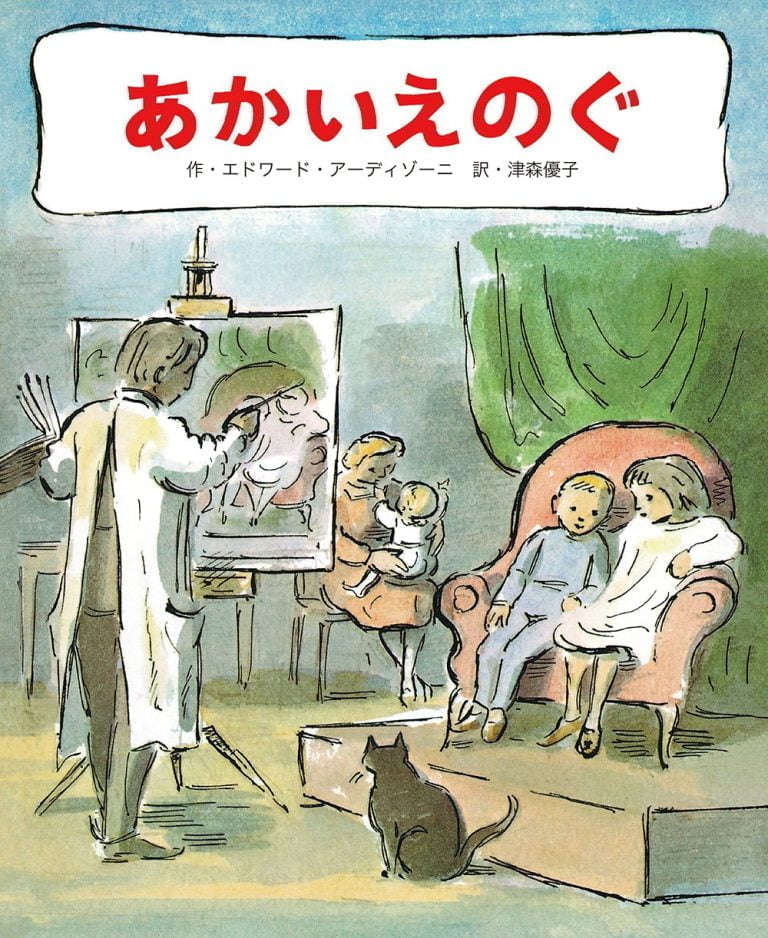 あかいえのぐ

作・エドワード・アーディゾーニ　訳・津森優子